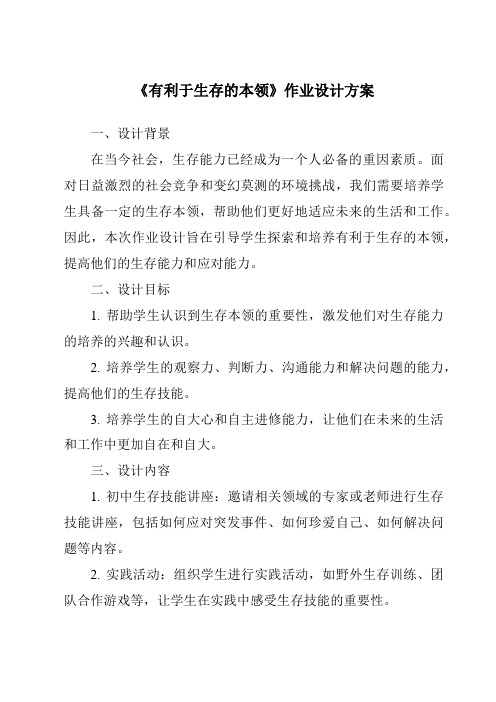 《有利于生存的本领》作业设计方案

一、设计背景

在当今社会，生存能力已经成为一个人必备的重因素质。面对日益激烈的社会竞争和变幻莫测的环境挑战，我们需要培养学生具备一定的生存本领，帮助他们更好地适应未来的生活和工作。因此，本次作业设计旨在引导学生探索和培养有利于生存的本领，提高他们的生存能力和应对能力。

二、设计目标

1. 帮助学生认识到生存本领的重要性，激发他们对生存能力的培养的兴趣和认识。

2. 培养学生的观察力、判断力、沟通能力和解决问题的能力，提高他们的生存技能。

3. 培养学生的自大心和自主进修能力，让他们在未来的生活和工作中更加自在和自大。

三、设计内容

1. 初中生存技能讲座：邀请相关领域的专家或老师进行生存技能讲座，包括如何应对突发事件、如何珍爱自己、如何解决问题等内容。

2. 实践活动：组织学生进行实践活动，如野外生存训练、团队合作游戏等，让学生在实践中感受生存技能的重要性。